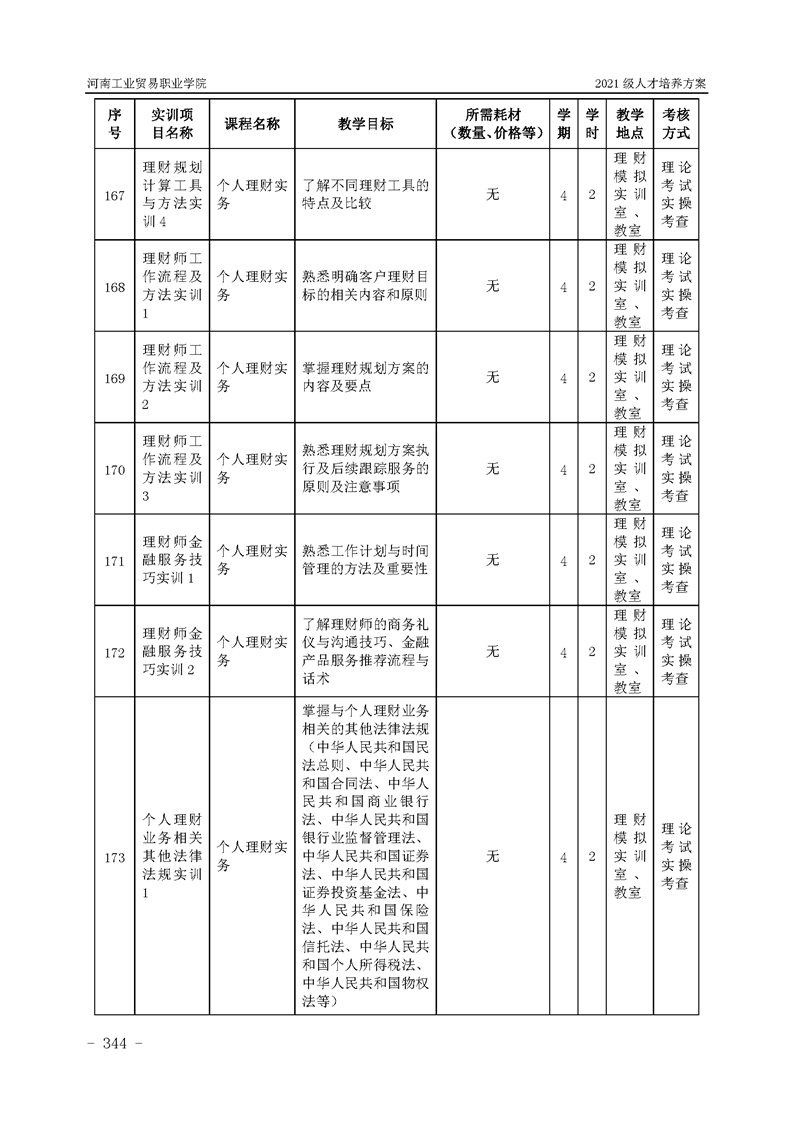 河南工业贸易职业学院

2021 级人才培养方案

| 序号 | 实训项目名称 | 课程名称 | 教学目标 | 所需耗材（数量、价格等） | 学期 | 学时 | 教学地点 | 考核方式 |
|---|---|---|---|---|---|---|---|---|
| 167 | 理财规划计算工具与方法实训 4 | 个人理财实务 | 了解不同理财工具的特点及比较 | 无 | 4 | 2 | 理财模拟实训室、教室 | 理论考试实操考查 |
| 168 | 理财师工作流程及方法实训 1 | 个人理财实务 | 熟悉明确客户理财目标的相关内容和原则 | 无 | 4 | 2 | 理财模拟实训室、教室 | 理论考试实操考查 |
| 169 | 理财师工作流程及方法实训 2 | 个人理财实务 | 掌握理财规划方案的内容及要点 | 无 | 4 | 2 | 理财模拟实训室、教室 | 理论考试实操考查 |
| 170 | 理财师工作流程及方法实训 3 | 个人理财实务 | 熟悉理财规划方案执行及后续跟踪服务的原则及注意事项 | 无 | 4 | 2 | 理财模拟实训室、教室 | 理论考试实操考查 |
| 171 | 理财师金融服务技巧实训 1 | 个人理财实务 | 熟悉工作计划与时间管理的方法及重要性 | 无 | 4 | 2 | 理财模拟实训室、教室 | 理论考试实操考查 |
| 172 | 理财师金融服务技巧实训 2 | 个人理财实务 | 了解理财师的商务礼仪与沟通技巧、金融产品服务推荐流程与话术 | 无 | 4 | 2 | 理财模拟实训室、教室 | 理论考试实操考查 |
| 173 | 个人理财业务相关其他法律法规实训 1 | 个人理财实务 | 掌握与个人理财业务相关的其他法律法规（中华人民共和国民法总则、中华人民共和国合同法、中华人民共和国商业银行法、中华人民共和国银行业监督管理法、中华人民共和国证券法、中华人民共和国证券投资基金法、中华人民共和国保险法、中华人民共和国信托法、中华人民共和国个人所得税法、中华人民共和国物权法等） | 无 | 4 | 2 | 理财模拟实训室、教室 | 理论考试实操考查 |

- 344 -